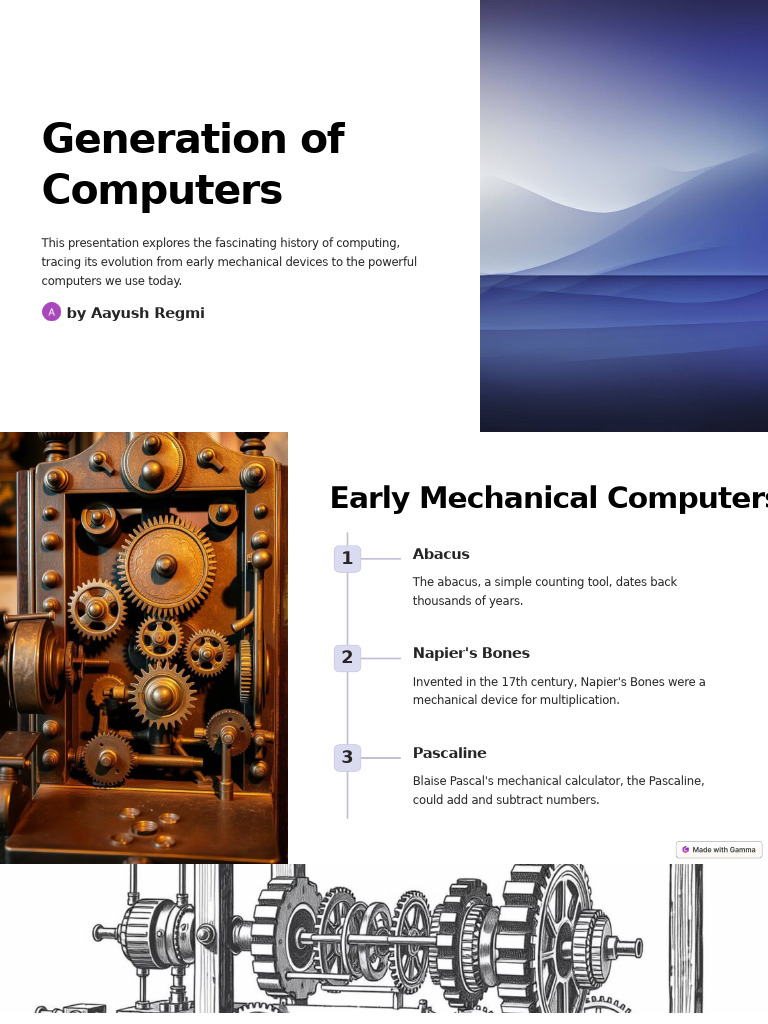 Generation of Computers

This presentation explores the fascinating history of computing, tracing its evolution from early mechanical devices to the powerful computers we use today.

A by Aayush Regmi

Early Mechanical Computers

1 Abacus

The abacus, a simple counting tool, dates back thousands of years.

2 Napier's Bones

Invented in the 17th century, Napier's Bones were a mechanical device for multiplication.

3 Pascaline

Blaise Pascal's mechanical calculator, the Pascaline, could add and subtract numbers.

Made with Gamma